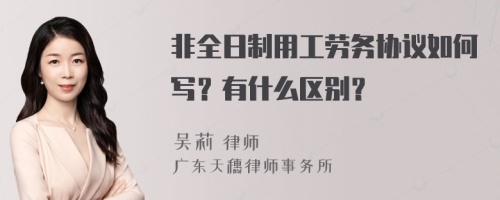 非全日制用工劳务协议如何写？有什么区别？

吴莉 律师
广东天穗律师事务所